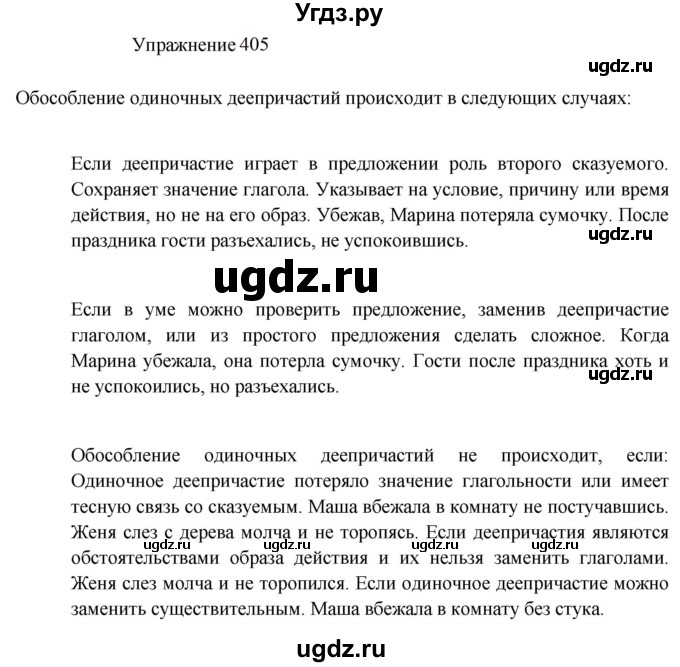 Угдз.ру

Упражнение 405

ugdz.ru

Обособление одиночных деепричастий происходит в следующих случаях:

Если деепричастие играет в предложении роль второго сказуемого. Сохраняет значение глагола. Указывает на условие, причину или время действия, но не на его образ. Убежав, Марина потеряла сумочку. После праздника гости разъехались, не успокоившись.

ugdz.ru

ugdz.ru

Если в уме можно проверить предложение, заменив деепричастие глаголом, или из простого предложения сделать сложное. Когда Марина убежала, она потерла сумочку. Гости после праздника хоть и не успокоились, но разъехались.

ugdz.ru

Обособление одиночных деепричастий не происходит, если: Одиночное деепричастие потеряло значение глагольности или имеет тесную связь со сказуемым. Маша вбежала в комнату не постучавшись. Женя слез с дерева молча и не торопясь. Если деепричастия являются обстоятельствами образа действия и их нельзя заменить глаголами. Женя слез молча и не торопился. Если одиночное деепричастие можно заменить существительным. Маша вбежала в комнату без стука.

ugdz.ru ugdz.ru ugdz.ru ugdz.ru

ugdz.ru